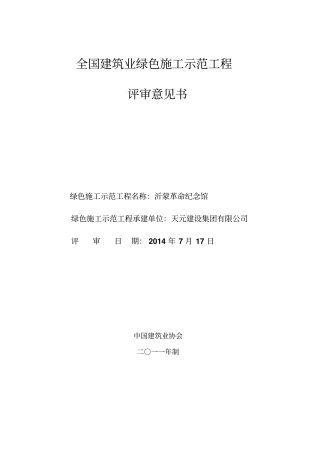 全国建筑业绿色施工示范工程

评审意见书

绿色施工示范工程名称：沂蒙革命纪念馆

绿色施工示范工程承建单位：天元建设集团有限公司

评 审 日 期：2014 年 7 月 17 日

中国建筑业协会

二〇一一年制